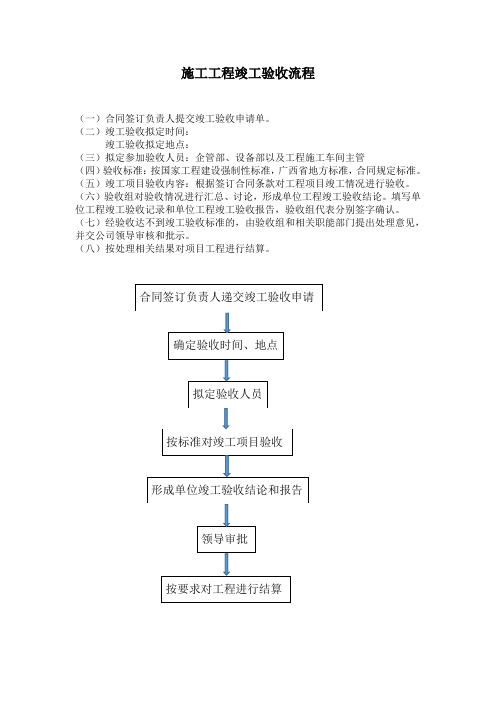 施工工程竣工验收流程

（一）合同签订负责人提交竣工验收申请单。
（二）竣工验收拟定时间：
竣工验收拟定地点：
（三）拟定参加验收人员：企管部、设备部以及工程施工车间主管
（四）验收标准：按国家工程建设强制性标准，广西省地方标准，合同规定标准。
（五）竣工项目验收内容：根据签订合同条款对工程项目竣工情况进行验收。
（六）验收组对验收情况进行汇总、讨论，形成单位工程竣工验收结论。填写单位工程竣工验收记录和单位工程竣工验收报告，验收组代表分别签字确认。
（七）经验收达不到竣工验收标准的，由验收组和相关职能部门提出处理意见，并交公司领导审核和批示。
（八）按处理相关结果对项目工程进行结算。

合同签订负责人递交竣工验收申请

确定验收时间、地点

拟定验收人员

按标准对竣工项目验收

形成单位竣工验收结论和报告

领导审批

按要求对工程进行结算